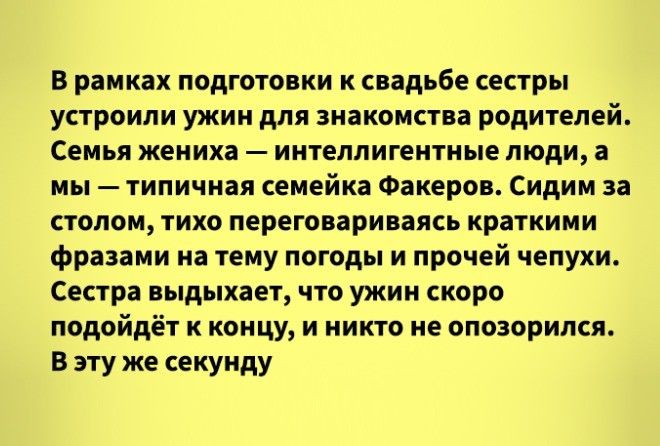 В рамках подготовки к свадьбе сестры устроили ужин для знакомства родителей. Семья жениха — интеллигентные люди, а мы — типичная семейка Факеров. Сидим за столом, тихо переговариваясь краткими фразами на тему погоды и прочей чепухи. Сестра выдыхает, что ужин скоро подойдёт к концу, и никто не опозорился. В эту же секунду